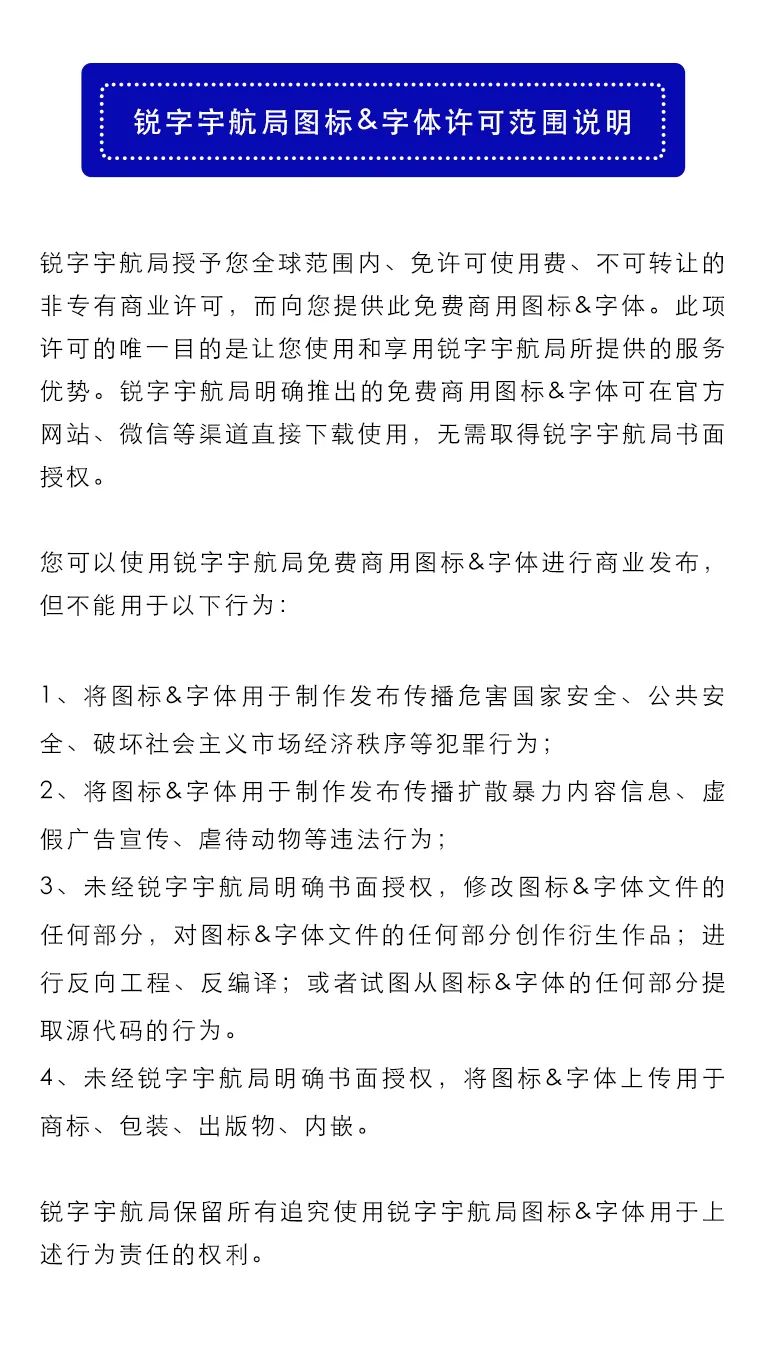 锐字宇航局图标&字体许可范围说明

锐字宇航局授予您全球范围内、免许可使用费、不可转让的非专有商业许可，而向您提供此免费商用图标&字体。此项许可的唯一目的是让您使用和享用锐字宇航局所提供的服务优势。锐字宇航局明确推出的免费商用图标&字体可在官方网站、微信等渠道直接下载使用，无需取得锐字宇航局书面授权。

您可以使用锐字宇航局免费商用图标&字体进行商业发布，但不能用于以下行为：

1、将图标&字体用于制作发布传播危害国家安全、公共安全、破坏社会主义市场经济秩序等犯罪行为；
2、将图标&字体用于制作发布传播扩散暴力内容信息、虚假广告宣传、虐待动物等违法行为；
3、未经锐字宇航局明确书面授权，修改图标&字体文件的任何部分，对图标&字体文件的任何部分创作衍生作品；进行反向工程、反编译；或者试图从图标&字体的任何部分提取源代码的行为。
4、未经锐字宇航局明确书面授权，将图标&字体上传用于商标、包装、出版物、内嵌。

锐字宇航局保留所有追究使用锐字宇航局图标&字体用于上述行为责任的权利。